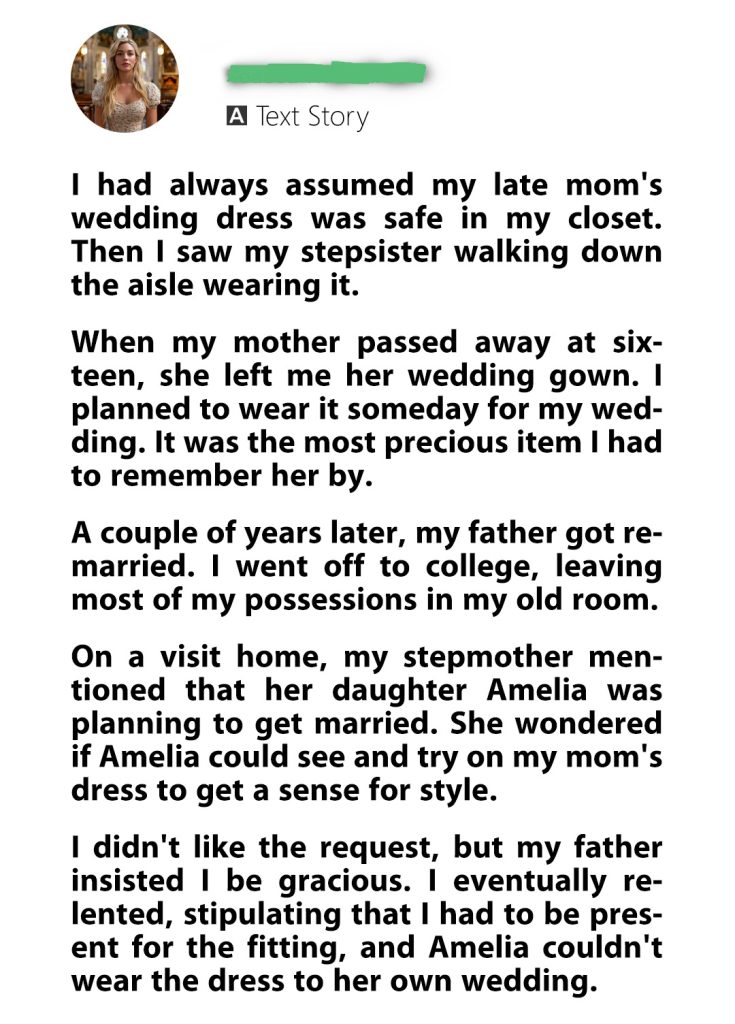 A Text Story

I had always assumed my late mom's wedding dress was safe in my closet. Then I saw my stepsister walking down the aisle wearing it.

When my mother passed away at sixteen, she left me her wedding gown. I planned to wear it someday for my wedding. It was the most precious item I had to remember her by.

A couple of years later, my father got remarried. I went off to college, leaving most of my possessions in my old room.

On a visit home, my stepmother mentioned that her daughter Amelia was planning to get married. She wondered if Amelia could see and try on my mom's dress to get a sense for style.

I didn't like the request, but my father insisted I be gracious. I eventually relented, stipulating that I had to be present for the fitting, and Amelia couldn't wear the dress to her own wedding.